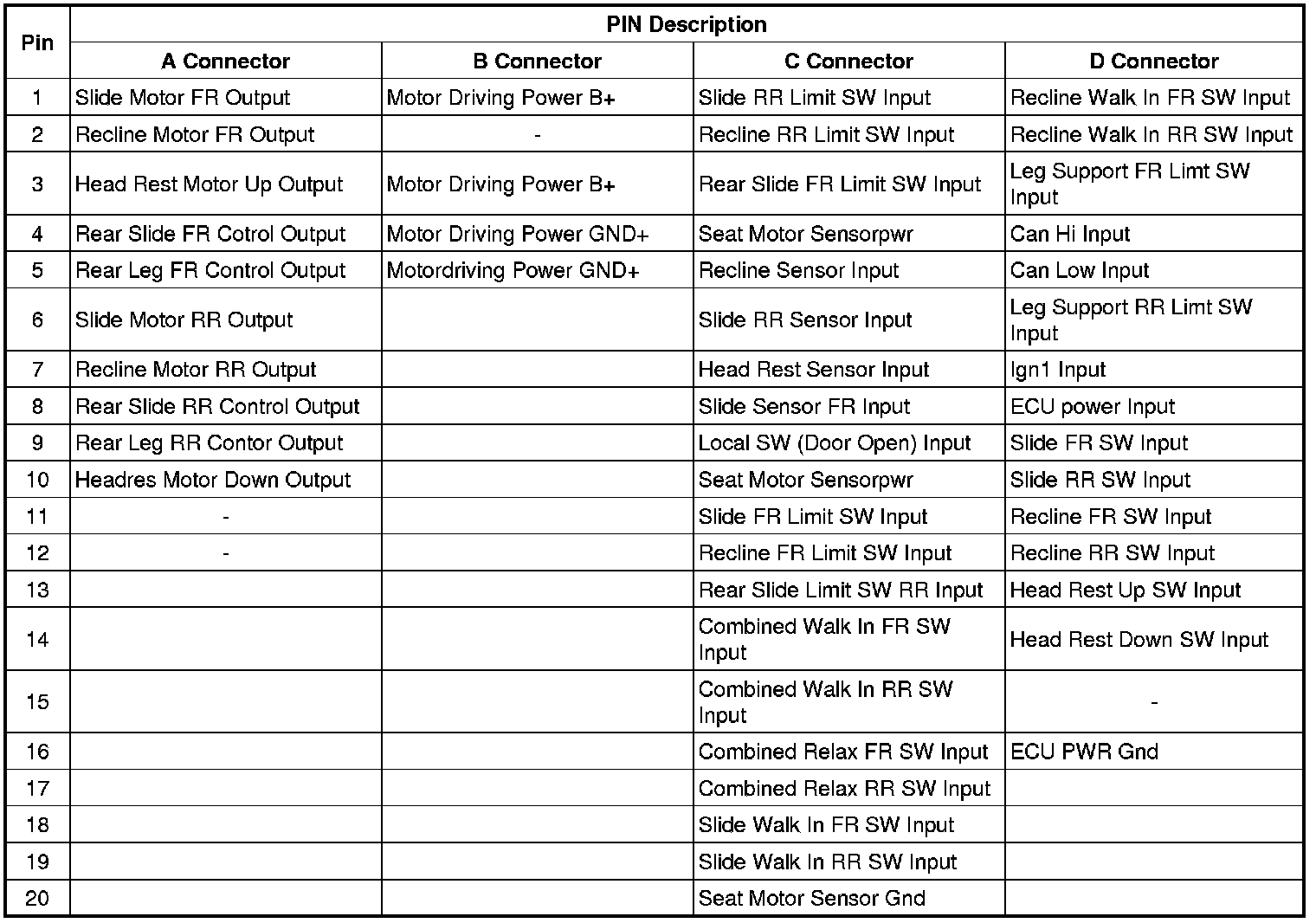 | Pin | PIN Description | | | |
|---|---|---|---|---|
| | A Connector | B Connector | C Connector | D Connector |
| 1 | Slide Motor FR Output | Motor Driving Power B+ | Slide RR Limit SW Input | Recline Walk In FR SW Input |
| 2 | Recline Motor FR Output | - | Recline RR Limit SW Input | Recline Walk In RR SW Input |
| 3 | Head Rest Motor Up Output | Motor Driving Power B+ | Rear Slide FR Limit SW Input | Leg Support FR Limt SW Input |
| 4 | Rear Slide FR Cotrol Output | Motor Driving Power GND+ | Seat Motor Sensorpwr | Can Hi Input |
| 5 | Rear Leg FR Control Output | Motordriving Power GND+ | Recline Sensor Input | Can Low Input |
| 6 | Slide Motor RR Output | | Slide RR Sensor Input | Leg Support RR Limt SW Input |
| 7 | Recline Motor RR Output | | Head Rest Sensor Input | Ign1 Input |
| 8 | Rear Slide RR Control Output | | Slide Sensor FR Input | ECU power Input |
| 9 | Rear Leg RR Contor Output | | Local SW (Door Open) Input | Slide FR SW Input |
| 10 | Headres Motor Down Output | | Seat Motor Sensorpwr | Slide RR SW Input |
| 11 | - | | Slide FR Limit SW Input | Recline FR SW Input |
| 12 | - | | Recline FR Limit SW Input | Recline RR SW Input |
| 13 | | | Rear Slide Limit SW RR Input | Head Rest Up SW Input |
| 14 | | | Combined Walk In FR SW Input | Head Rest Down SW Input |
| 15 | | | Combined Walk In RR SW Input | - |
| 16 | | | Combined Relax FR SW Input | ECU PWR Gnd |
| 17 | | | Combined Relax RR SW Input | |
| 18 | | | Slide Walk In FR SW Input | |
| 19 | | | Slide Walk In RR SW Input | |
| 20 | | | Seat Motor Sensor Gnd | |